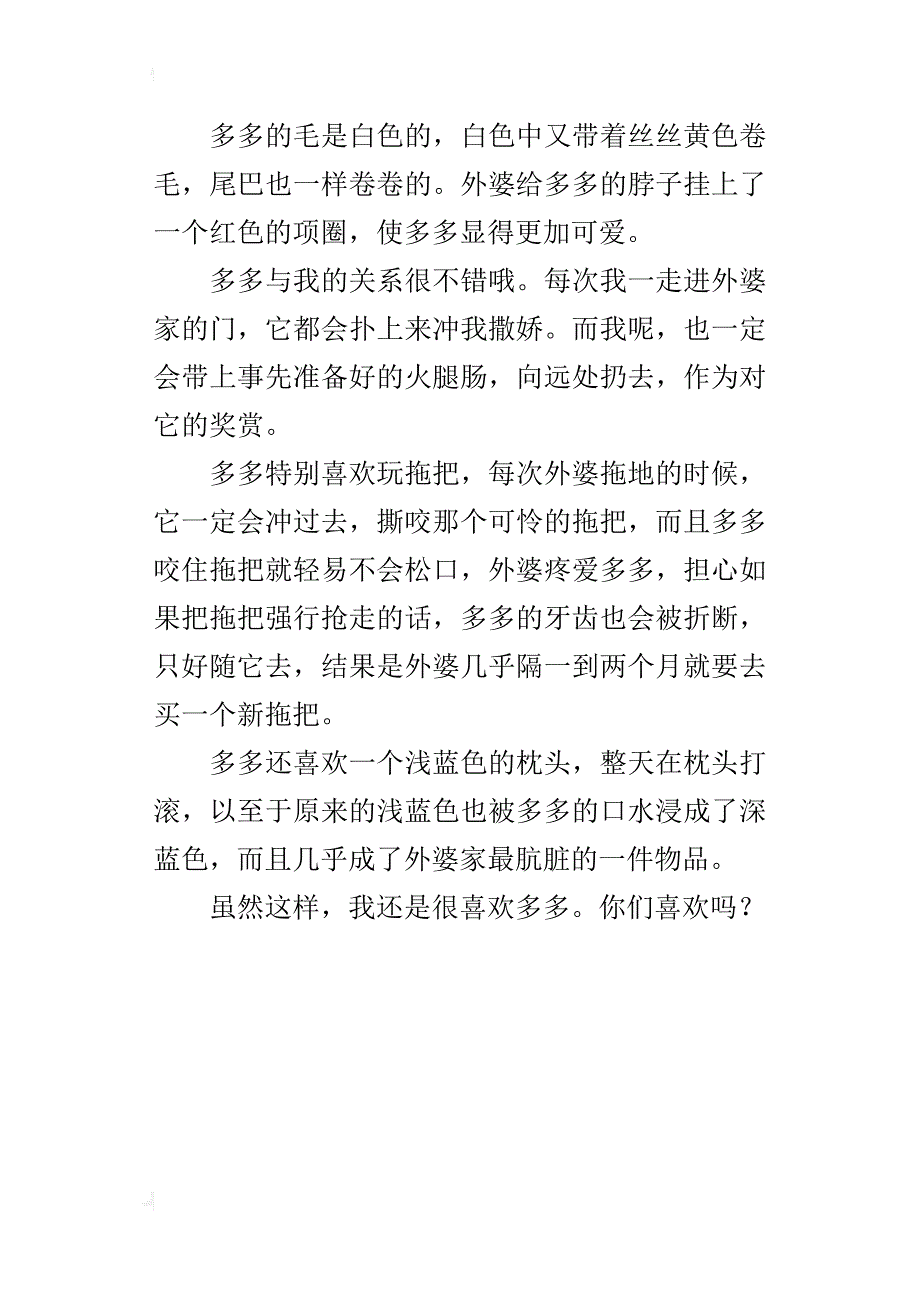 多多的毛是白色的，白色中又带着丝丝黄色卷毛，尾巴也一样卷卷的。外婆给多多的脖子挂上了一个红色的项圈，使多多显得更加可爱。

多多与我的关系很不错哦。每次我一走进外婆家的门，它都会扑上来冲我撒娇。而我呢，也一定会带上事先准备好的火腿肠，向远处扔去，作为对它的奖赏。

多多特别喜欢玩拖把，每次外婆拖地的时候，它一定会冲过去，撕咬那个可怜的拖把，而且多多咬住拖把就轻易不会松口，外婆疼爱多多，担心如果把拖把强行抢走的话，多多的牙齿也会被折断，只好随它去，结果是外婆几乎隔一到两个月就要去买一个新拖把。

多多还喜欢一个浅蓝色的枕头，整天在枕头打滚，以至于原来的浅蓝色也被多多的口水浸成了深蓝色，而且几乎成了外婆家最肮脏的一件物品。

虽然这样，我还是很喜欢多多。你们喜欢吗？